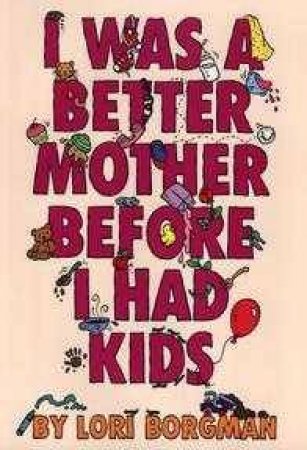 I WAS A BETTER MOTHER BEFORE I HAD KIDS

BY LORI BORGMAN